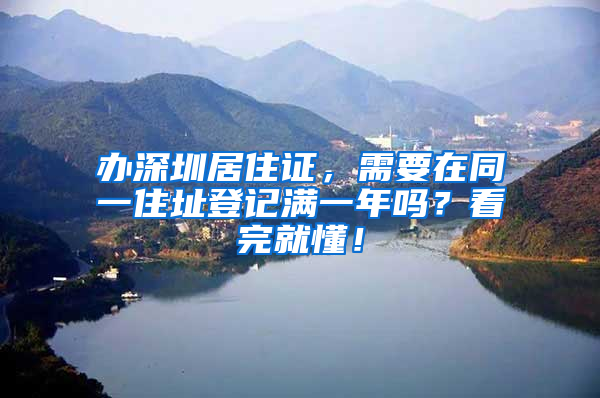 办深圳居住证，需要在同一住址登记满一年吗？看完就懂！